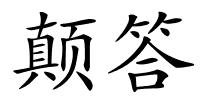 颠答